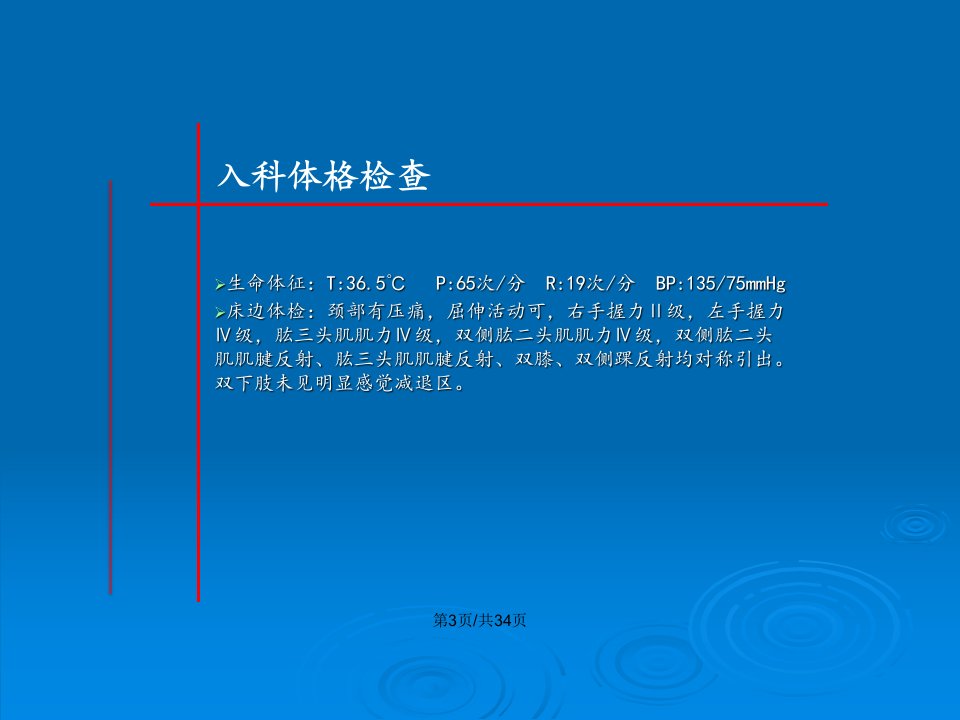 入科体格检查

➢生命体征：T:36.5°C P:65次/分 R:19次/分 BP:135/75mmHg

➢床边体检：颈部有压痛，屈伸活动可，右手握力II级，左手握力IV级，肱三头肌肌力IV级，双侧肱二头肌肌力IV级，双侧肱二头肌肌腱反射、肱三头肌肌腱反射、双膝、双侧踝反射均对称引出。双下肢未见明显感觉减退区。

第3页/共34页